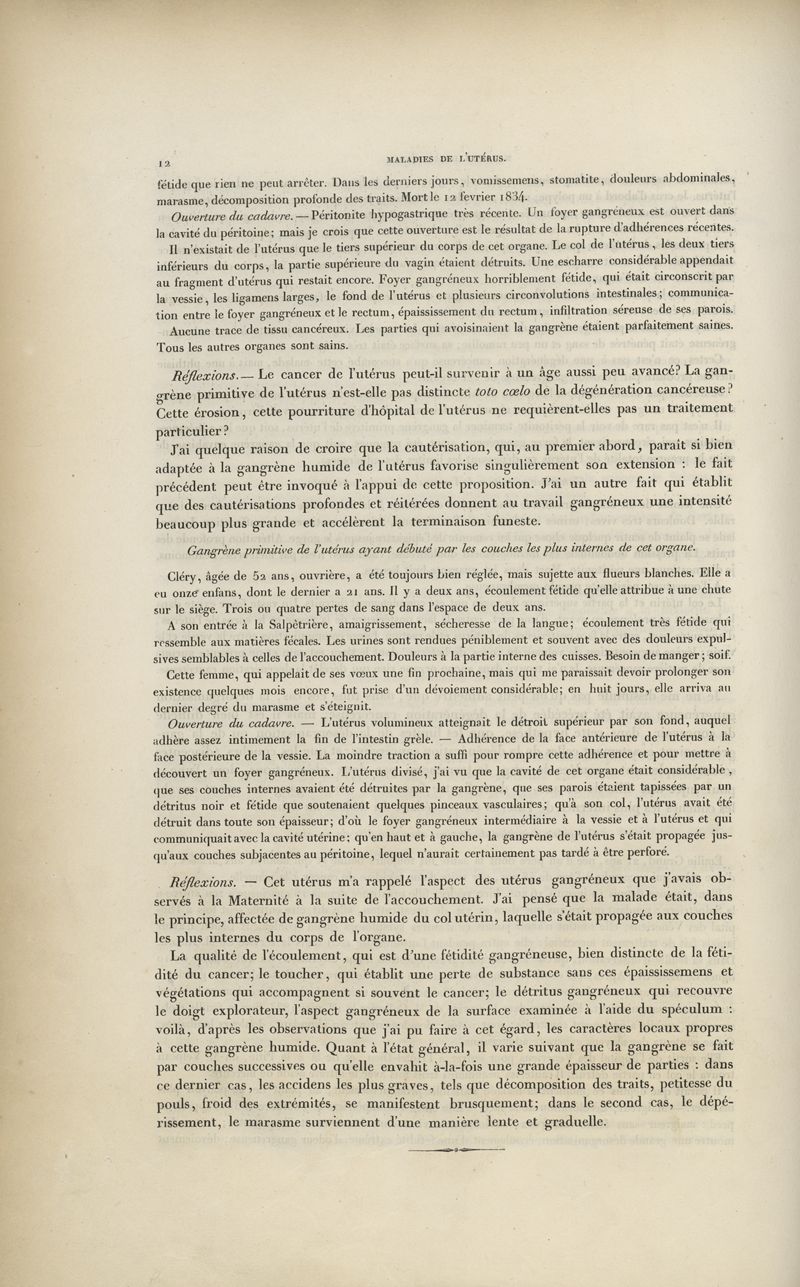 12 MALADIES DE L'UTÉRUS.

fétide que rien ne peut arrêter. Dans les derniers jours, vomissemens, stomatite, douleurs abdominales, marasme, décomposition profonde des traits. Mort le 12 février 1834.

Ouverture du cadavre. — Péritonite hypogastrique très récente. Un foyer gangréneux est ouvert dans la cavité du péritoine; mais je crois que cette ouverture est le résultat de la rupture d'adhérences récentes.

Il n'existait de l'utérus que le tiers supérieur du corps de cet organe. Le col de l'utérus, les deux tiers inférieurs du corps, la partie supérieure du vagin étaient détruits. Une escharre considérable appendait au fragment d'utérus qui restait encore. Foyer gangréneux horriblement fétide, qui était circonscrit par la vessie, les ligamens larges, le fond de l'utérus et plusieurs circonvolutions intestinales; communication entre le foyer gangréneux et le rectum, épaississement du rectum, infiltration séreuse de ses parois.

Aucune trace de tissu cancéreux. Les parties qui avoisinaient la gangrène étaient parfaitement saines. Tous les autres organes sont sains.

Réflexions. — Le cancer de l'utérus peut-il survenir à un âge aussi peu avancé? La gangrène primitive de l'utérus n'est-elle pas distincte toto cœlo de la dégénération cancéreuse? Cette érosion, cette pourriture d'hôpital de l'utérus ne requièrent-elles pas un traitement particulier?

J'ai quelque raison de croire que la cautérisation, qui, au premier abord, paraît si bien adaptée à la gangrène humide de l'utérus favorise singulièrement son extension : le fait précédent peut être invoqué à l'appui de cette proposition. J'ai un autre fait qui établit que des cautérisations profondes et réitérées donnent au travail gangréneux une intensité beaucoup plus grande et accélèrent la terminaison funeste.

Gangrène primitive de l'utérus ayant débuté par les couches les plus internes de cet organe.

Cléry, âgée de 52 ans, ouvrière, a été toujours bien réglée, mais sujette aux flueurs blanches. Elle a eu onze enfans, dont le dernier a 21 ans. Il y a deux ans, écoulement fétide qu'elle attribue à une chute sur le siège. Trois ou quatre pertes de sang dans l'espace de deux ans.

A son entrée à la Salpêtrière, amaigrissement, sécheresse de la langue; écoulement très fétide qui ressemble aux matières fécales. Les urines sont rendues péniblement et souvent avec des douleurs expulsives semblables à celles de l'accouchement. Douleurs à la partie interne des cuisses. Besoin de manger; soif.

Cette femme, qui appelait de ses vœux une fin prochaine, mais qui me paraissait devoir prolonger son existence quelques mois encore, fut prise d'un dévoiement considérable; en huit jours, elle arriva au dernier degré du marasme et s'éteignit.

Ouverture du cadavre. — L'utérus volumineux atteignait le détroit supérieur par son fond, auquel adhère assez intimement la fin de l'intestin grêle. — Adhérence de la face antérieure de l'utérus à la face postérieure de la vessie. La moindre traction a suffi pour rompre cette adhérence et pour mettre à découvert un foyer gangréneux. L'utérus divisé, j'ai vu que la cavité de cet organe était considérable, que ses couches internes avaient été détruites par la gangrène, que ses parois étaient tapissées par un détritus noir et fétide que soutenaient quelques pinceaux vasculaires; qu'à son col, l'utérus avait été détruit dans toute son épaisseur; d'où le foyer gangréneux intermédiaire à la vessie et à l'utérus et qui communiquait avec la cavité utérine; qu'en haut et à gauche, la gangrène de l'utérus s'était propagée jusqu'aux couches subjacentes au péritoine, lequel n'aurait certainement pas tardé à être perforé.

Réflexions. — Cet utérus m'a rappelé l'aspect des utérus gangréneux que j'avais observés à la Maternité à la suite de l'accouchement. J'ai pensé que la malade était, dans le principe, affectée de gangrène humide du col utérin, laquelle s'était propagée aux couches les plus internes du corps de l'organe.

La qualité de l'écoulement, qui est d'une fétidité gangréneuse, bien distincte de la fétidité du cancer; le toucher, qui établit une perte de substance sans ces épaississemens et végétations qui accompagnent si souvent le cancer; le détritus gangréneux qui recouvre le doigt explorateur, l'aspect gangréneux de la surface examinée à l'aide du spéculum : voilà, d'après les observations que j'ai pu faire à cet égard, les caractères locaux propres à cette gangrène humide. Quant à l'état général, il varie suivant que la gangrène se fait par couches successives ou qu'elle envahit à-la-fois une grande épaisseur de parties : dans ce dernier cas, les accidens les plus graves, tels que décomposition des traits, petitesse du pouls, froid des extrémités, se manifestent brusquement; dans le second cas, le dépérissement, le marasme surviennent d'une manière lente et graduelle.